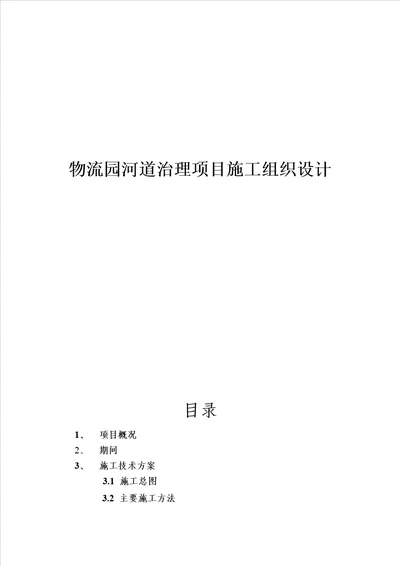 物流园河道治理项目施工组织设计

目录

1、 项目概况

2、 期间

3、 施工技术方案

3.1 施工总图

3.2 主要施工方法